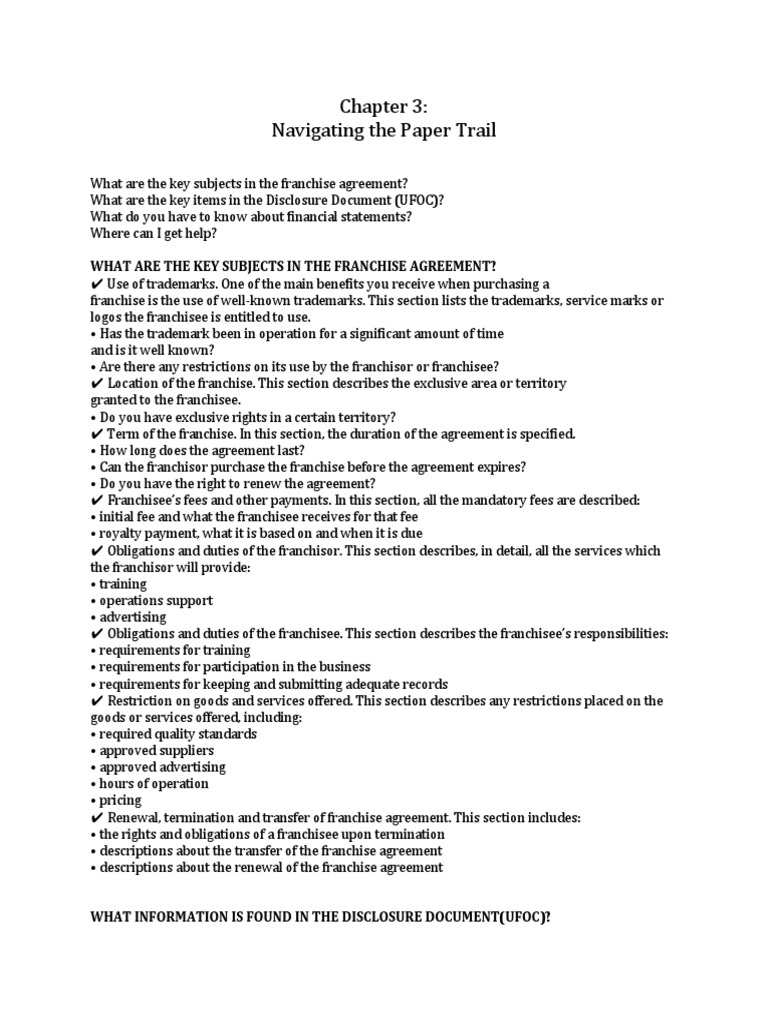 Chapter 3:
Navigating the Paper Trail

What are the key subjects in the franchise agreement?
What are the key items in the Disclosure Document (UFOC)?
What do you have to know about financial statements?
Where can I get help?

WHAT ARE THE KEY SUBJECTS IN THE FRANCHISE AGREEMENT?
✔ Use of trademarks. One of the main benefits you receive when purchasing a franchise is the use of well-known trademarks. This section lists the trademarks, service marks or logos the franchisee is entitled to use.
• Has the trademark been in operation for a significant amount of time and is it well known?
• Are there any restrictions on its use by the franchisor or franchisee?
✔ Location of the franchise. This section describes the exclusive area or territory granted to the franchisee.
• Do you have exclusive rights in a certain territory?
✔ Term of the franchise. In this section, the duration of the agreement is specified.
• How long does the agreement last?
• Can the franchisor purchase the franchise before the agreement expires?
• Do you have the right to renew the agreement?
✔ Franchisee's fees and other payments. In this section, all the mandatory fees are described:
• initial fee and what the franchisee receives for that fee
• royalty payment, what it is based on and when it is due
✔ Obligations and duties of the franchisor. This section describes, in detail, all the services which the franchisor will provide:
• training
• operations support
• advertising
✔ Obligations and duties of the franchisee. This section describes the franchisee's responsibilities:
• requirements for training
• requirements for participation in the business
• requirements for keeping and submitting adequate records
✔ Restriction on goods and services offered. This section describes any restrictions placed on the goods or services offered, including:
• required quality standards
• approved suppliers
• approved advertising
• hours of operation
• pricing
✔ Renewal, termination and transfer of franchise agreement. This section includes:
• the rights and obligations of a franchisee upon termination
• descriptions about the transfer of the franchise agreement
• descriptions about the renewal of the franchise agreement

WHAT INFORMATION IS FOUND IN THE DISCLOSURE DOCUMENT(UFOC)?